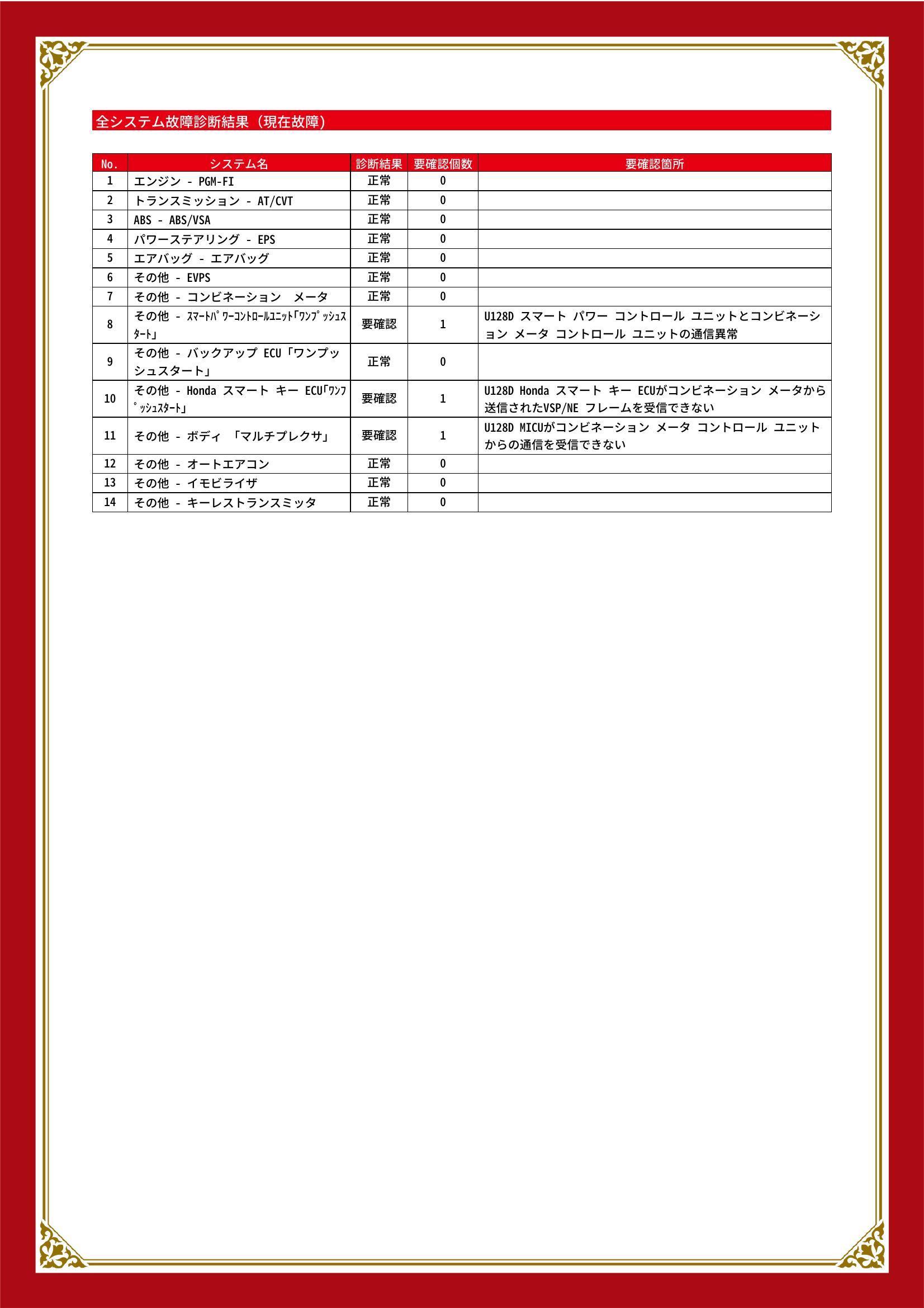 全システム故障診断結果（現在故障）

| No. | システム名 | 診断結果 | 要確認個数 | 要確認箇所 |
|---|---|---|---|---|
| 1 | エンジン - PGM-FI | 正常 | 0 | |
| 2 | トランスミッション - AT/CVT | 正常 | 0 | |
| 3 | ABS - ABS/VSA | 正常 | 0 | |
| 4 | パワーステアリング - EPS | 正常 | 0 | |
| 5 | エアバッグ - エアバッグ | 正常 | 0 | |
| 6 | その他 - EVPS | 正常 | 0 | |
| 7 | その他 - コンビネーション　メータ | 正常 | 0 | |
| 8 | その他 - ｽﾏｰﾄﾊﾟﾜｰｺﾝﾄﾛｰﾙﾕﾆｯﾄ｢ﾜﾝﾌﾟｯｼｭｽﾀｰﾄ｣ | 要確認 | 1 | U128D スマート パワー コントロール ユニットとコンビネーション メータ コントロール ユニットの通信異常 |
| 9 | その他 - バックアップ ECU「ワンプッシュスタート」 | 正常 | 0 | |
| 10 | その他 - Honda スマート キー ECU｢ﾜﾝﾌﾟｯｼｭｽﾀｰﾄ｣ | 要確認 | 1 | U128D Honda スマート キー ECUがコンビネーション メータから送信されたVSP/NE フレームを受信できない |
| 11 | その他 - ボディ 「マルチプレクサ」 | 要確認 | 1 | U128D MICUがコンビネーション メータ コントロール ユニットからの通信を受信できない |
| 12 | その他 - オートエアコン | 正常 | 0 | |
| 13 | その他 - イモビライザ | 正常 | 0 | |
| 14 | その他 - キーレストランスミッタ | 正常 | 0 | |